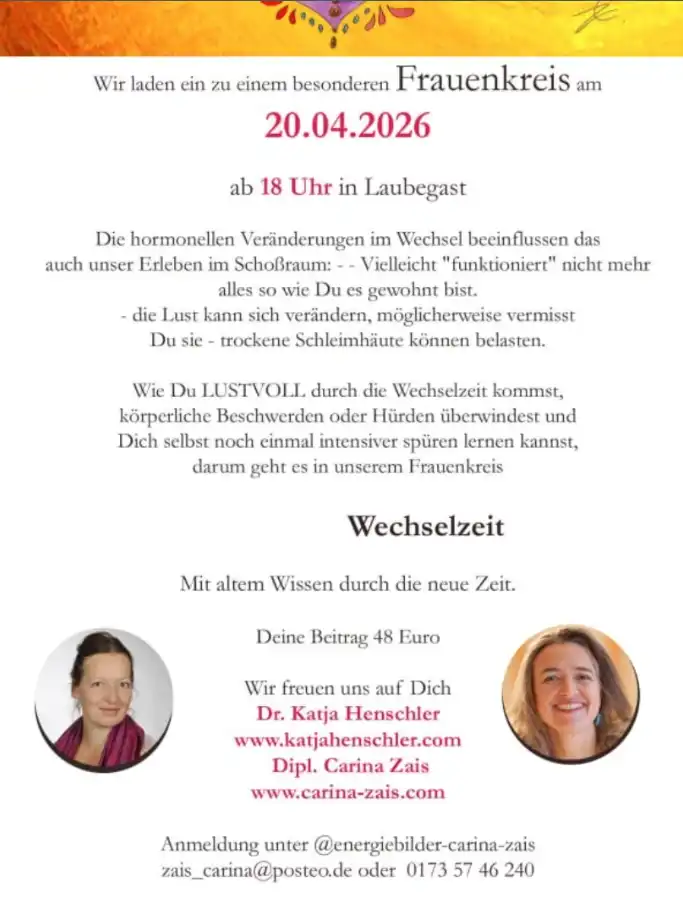 Wir laden ein zu einem besonderen Frauenkreis am

20.04.2026

ab 18 Uhr in Laubegast

Die hormonellen Veränderungen im Wechsel beeinflussen das auch unser Erleben im Schoßraum: - - Vielleicht "funktioniert" nicht mehr alles so wie Du es gewohnt bist.
- die Lust kann sich verändern, möglicherweise vermisst Du sie - trockene Schleimhäute können belasten.

Wie Du LUSTVOLL durch die Wechselzeit kommst, körperliche Beschwerden oder Hürden überwindest und Dich selbst noch einmal intensiver spüren lernen kannst, darum geht es in unserem Frauenkreis

Wechselzeit

Mit altem Wissen durch die neue Zeit.

Deine Beitrag 48 Euro

Wir freuen uns auf Dich
Dr. Katja Henschler
www.katjahenschler.com
Dipl. Carina Zais
www.carina-zais.com

Anmeldung unter @energiebilder-carina-zais
zais_carina@posteo.de oder 0173 57 46 240